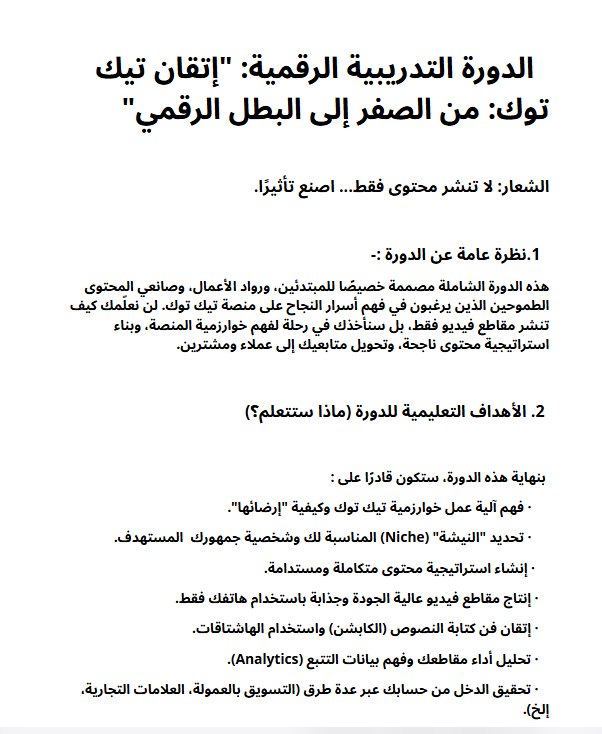 الدورة التدريبية الرقمية: "إتقان تيك توك: من الصفر إلى البطل الرقمي"

الشعار: لا تنشر محتوى فقط... اصنع تأثيرًا.

1.نظرة عامة عن الدورة :-

هذه الدورة الشاملة مصممة خصيصًا للمبتدئين، ورواد الأعمال، وصانعي المحتوى الطموحين الذين يرغبون في فهم أسرار النجاح على منصة تيك توك. لن نعلّمك كيف تنشر مقاطع فيديو فقط، بل سنأخذك في رحلة لفهم خوارزمية المنصة، وبناء استراتيجية محتوى ناجحة، وتحويل متابعيك إلى عملاء ومشترين.

2. الأهداف التعليمية للدورة (ماذا ستتعلم؟)

بنهاية هذه الدورة، ستكون قادرًا على :

· فهم آلية عمل خوارزمية تيك توك وكيفية "إرضائها".

· تحديد "النيشة" (Niche) المناسبة لك وشخصية جمهورك المستهدف.

· إنشاء استراتيجية محتوى متكاملة ومستدامة.

· إنتاج مقاطع فيديو عالية الجودة وجذابة باستخدام هاتفك فقط.

· إتقان فن كتابة النصوص (الكابشن) واستخدام الهاشتاقات.

· تحليل أداء مقاطعك وفهم بيانات التتبع (Analytics).

· تحقيق الدخل من حسابك عبر عدة طرق (التسويق بالعمولة، العلامات التجارية، إلخ).